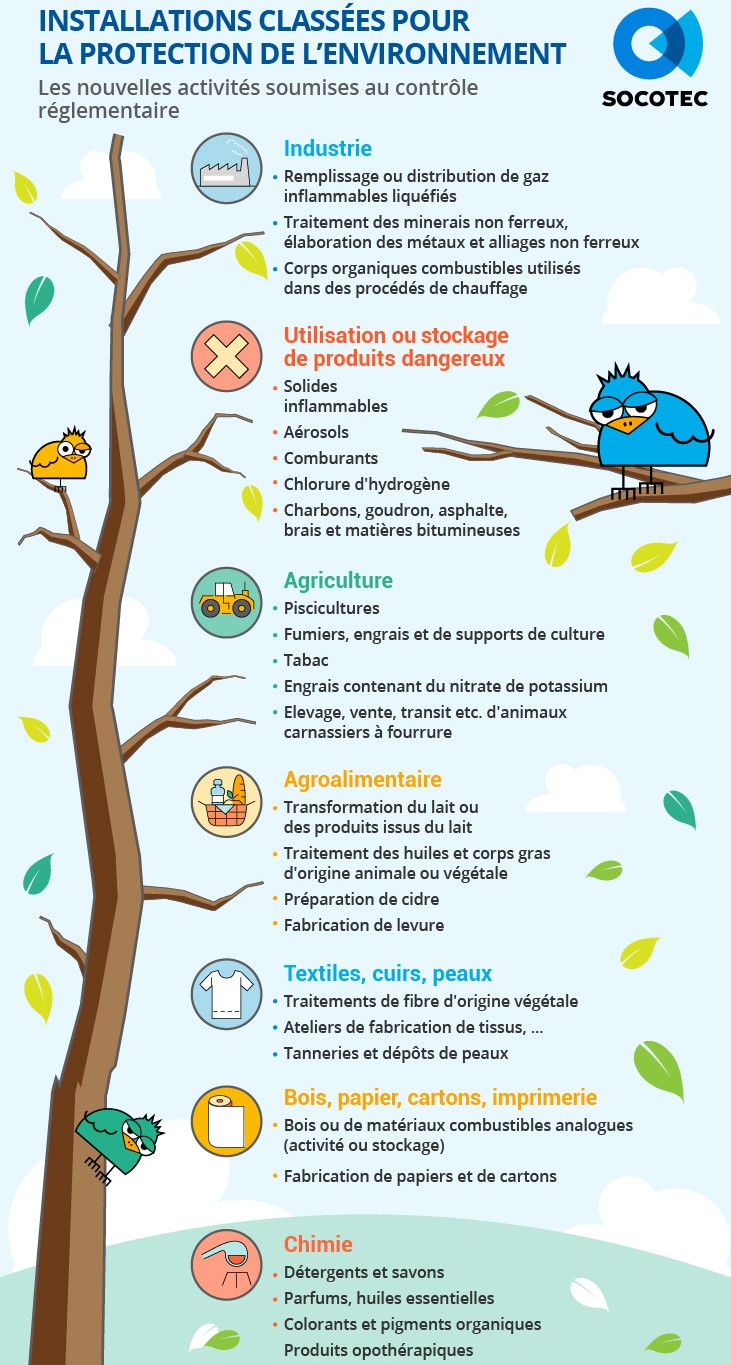 INSTALLATIONS CLASSÉES POUR LA PROTECTION DE L'ENVIRONNEMENT

Les nouvelles activités soumises au contrôle réglementaire

SOCOTEC

Industrie

• Remplissage ou distribution de gaz inflammables liquéfiés
• Traitement des minerais non ferreux, élaboration des métaux et alliages non ferreux
• Corps organiques combustibles utilisés dans des procédés de chauffage

Utilisation ou stockage de produits dangereux

• Solides inflammables
• Aérosols
• Comburants
• Chlorure d'hydrogène
• Charbons, goudron, asphalte, brais et matières bitumineuses

Agriculture

• Piscicultures
• Fumiers, engrais et de supports de culture
• Tabac
• Engrais contenant du nitrate de potassium
• Elevage, vente, transit etc. d'animaux carnassiers à fourrure

Agroalimentaire

• Transformation du lait ou des produits issus du lait
• Traitement des huiles et corps gras d'origine animale ou végétale
• Préparation de cidre
• Fabrication de levure

Textiles, cuirs, peaux

• Traitements de fibre d'origine végétale
• Ateliers de fabrication de tissus, ...
• Tanneries et dépôts de peaux

Bois, papier, cartons, imprimerie

• Bois ou de matériaux combustibles analogues (activité ou stockage)
• Fabrication de papiers et de cartons

Chimie

• Détergents et savons
• Parfums, huiles essentielles
• Colorants et pigments organiques
Produits opothérapiques